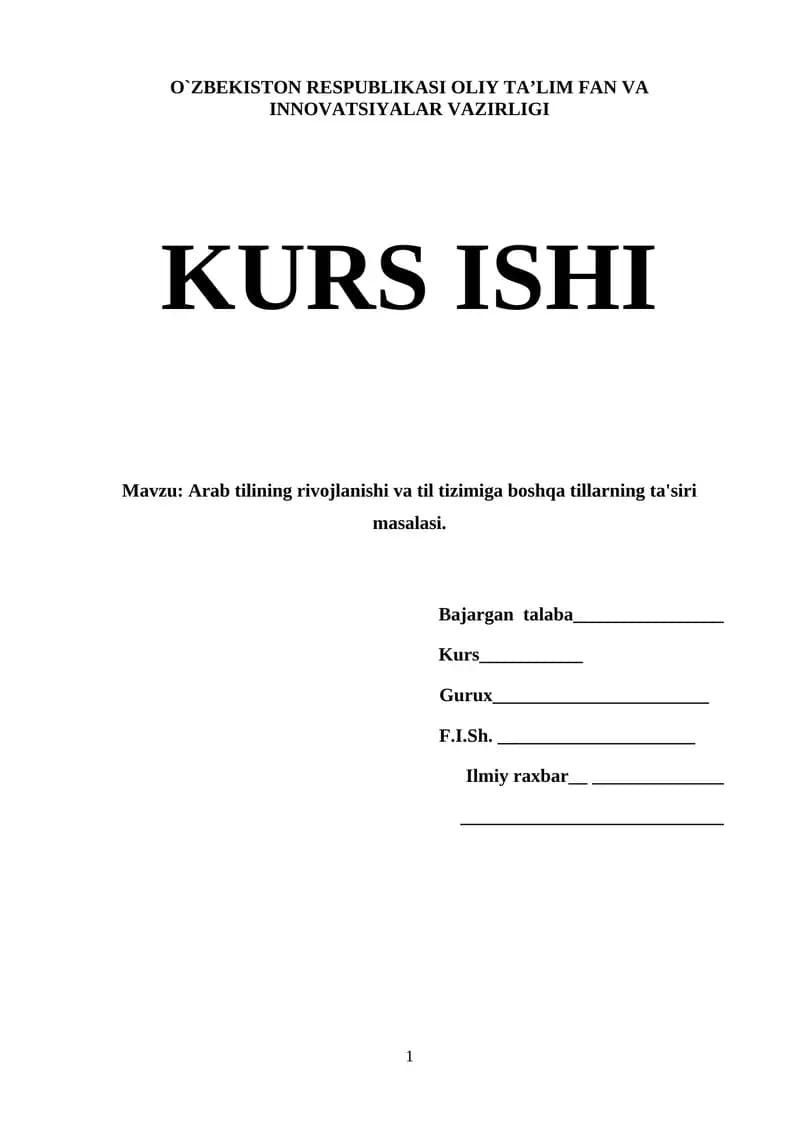 O`ZBEKISTON RESPUBLIKASI OLIY TA'LIM FAN VA INNOVATSIYALAR VAZIRLIGI

KURS ISHI

Mavzu: Arab tilining rivojlanishi va til tizimiga boshqa tillarning ta'siri masalasi.

Bajargan talaba____

Kurs____

Gurux____

F.I.Sh. ____

Ilmiy raxbar____ ____

____

1